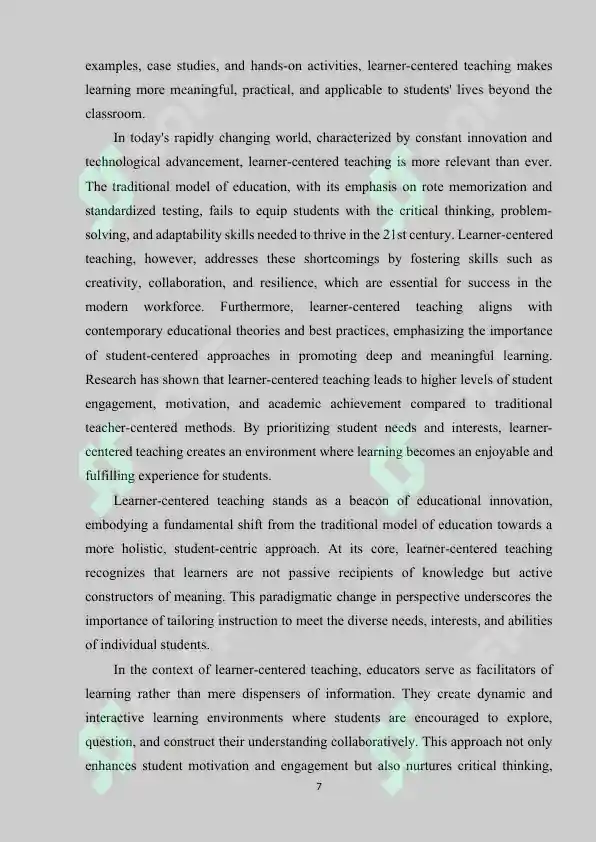 examples, case studies, and hands-on activities, learner-centered teaching makes learning more meaningful, practical, and applicable to students' lives beyond the classroom.

In today's rapidly changing world, characterized by constant innovation and technological advancement, learner-centered teaching is more relevant than ever. The traditional model of education, with its emphasis on rote memorization and standardized testing, fails to equip students with the critical thinking, problem-solving, and adaptability skills needed to thrive in the 21st century. Learner-centered teaching, however, addresses these shortcomings by fostering skills such as creativity, collaboration, and resilience, which are essential for success in the modern workforce. Furthermore, learner-centered teaching aligns with contemporary educational theories and best practices, emphasizing the importance of student-centered approaches in promoting deep and meaningful learning. Research has shown that learner-centered teaching leads to higher levels of student engagement, motivation, and academic achievement compared to traditional teacher-centered methods. By prioritizing student needs and interests, learner-centered teaching creates an environment where learning becomes an enjoyable and fulfilling experience for students.

Learner-centered teaching stands as a beacon of educational innovation, embodying a fundamental shift from the traditional model of education towards a more holistic, student-centric approach. At its core, learner-centered teaching recognizes that learners are not passive recipients of knowledge but active constructors of meaning. This paradigmatic change in perspective underscores the importance of tailoring instruction to meet the diverse needs, interests, and abilities of individual students.

In the context of learner-centered teaching, educators serve as facilitators of learning rather than mere dispensers of information. They create dynamic and interactive learning environments where students are encouraged to explore, question, and construct their understanding collaboratively. This approach not only enhances student motivation and engagement but also nurtures critical thinking,

7